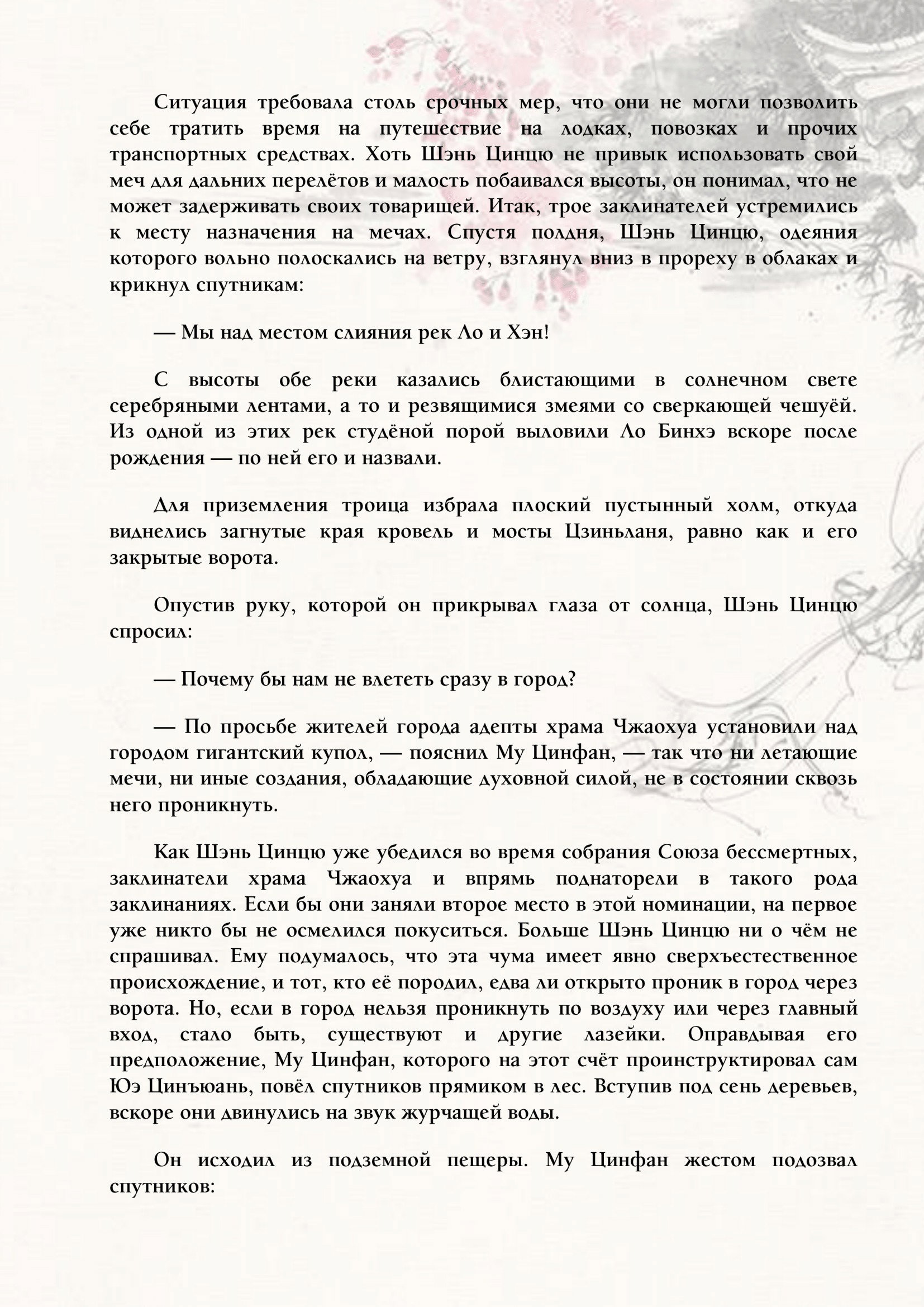 Ситуация требовала столь срочных мер, что они не могли позволить себе тратить время на путешествие на лодках, повозках и прочих транспортных средствах. Хоть Шэнь Цинцю не привык использовать свой меч для дальних перелётов и малость побаивался высоты, он понимал, что не может задерживать своих товарищей. Итак, трое заклинателей устремились к месту назначения на мечах. Спустя полдня, Шэнь Цинцю, одеяния которого вольно полоскались на ветру, взглянул вниз в прореху в облаках и крикнул спутникам:

— Мы над местом слияния рек Ло и Хэн!

С высоты обе реки казались блистающими в солнечном свете серебряными лентами, а то и резвящимися змеями со сверкающей чешуёй. Из одной из этих рек студёной порой выловили Ло Бинхэ вскоре после рождения — по ней его и назвали.

Для приземления троица избрала плоский пустынный холм, откуда виднелись загнутые края кровель и мосты Цзиньланя, равно как и его закрытые ворота.

Опустив руку, которой он прикрывал глаза от солнца, Шэнь Цинцю спросил:

— Почему бы нам не влететь сразу в город?

— По просьбе жителей города адепты храма Чжаохуа установили над городом гигантский купол, — пояснил Му Цинфан, — так что ни летающие мечи, ни иные создания, обладающие духовной силой, не в состоянии сквозь него проникнуть.

Как Шэнь Цинцю уже убедился во время собрания Союза бессмертных, заклинатели храма Чжаохуа и впрямь поднаторели в такого рода заклинаниях. Если бы они заняли второе место в этой номинации, на первое уже никто бы не осмелился покуситься. Больше Шэнь Цинцю ни о чём не спрашивал. Ему подумалось, что эта чума имеет явно сверхъестественное происхождение, и тот, кто её породил, едва ли открыто проник в город через ворота. Но, если в город нельзя проникнуть по воздуху или через главный вход, стало быть, существуют и другие лазейки. Оправдывая его предположение, Му Цинфан, которого на этот счёт проинструктировал сам Юэ Цинъюань, повёл спутников прямиком в лес. Вступив под сень деревьев, вскоре они двинулись на звук журчащей воды.

Он исходил из подземной пещеры. Му Цинфан жестом подозвал спутников: